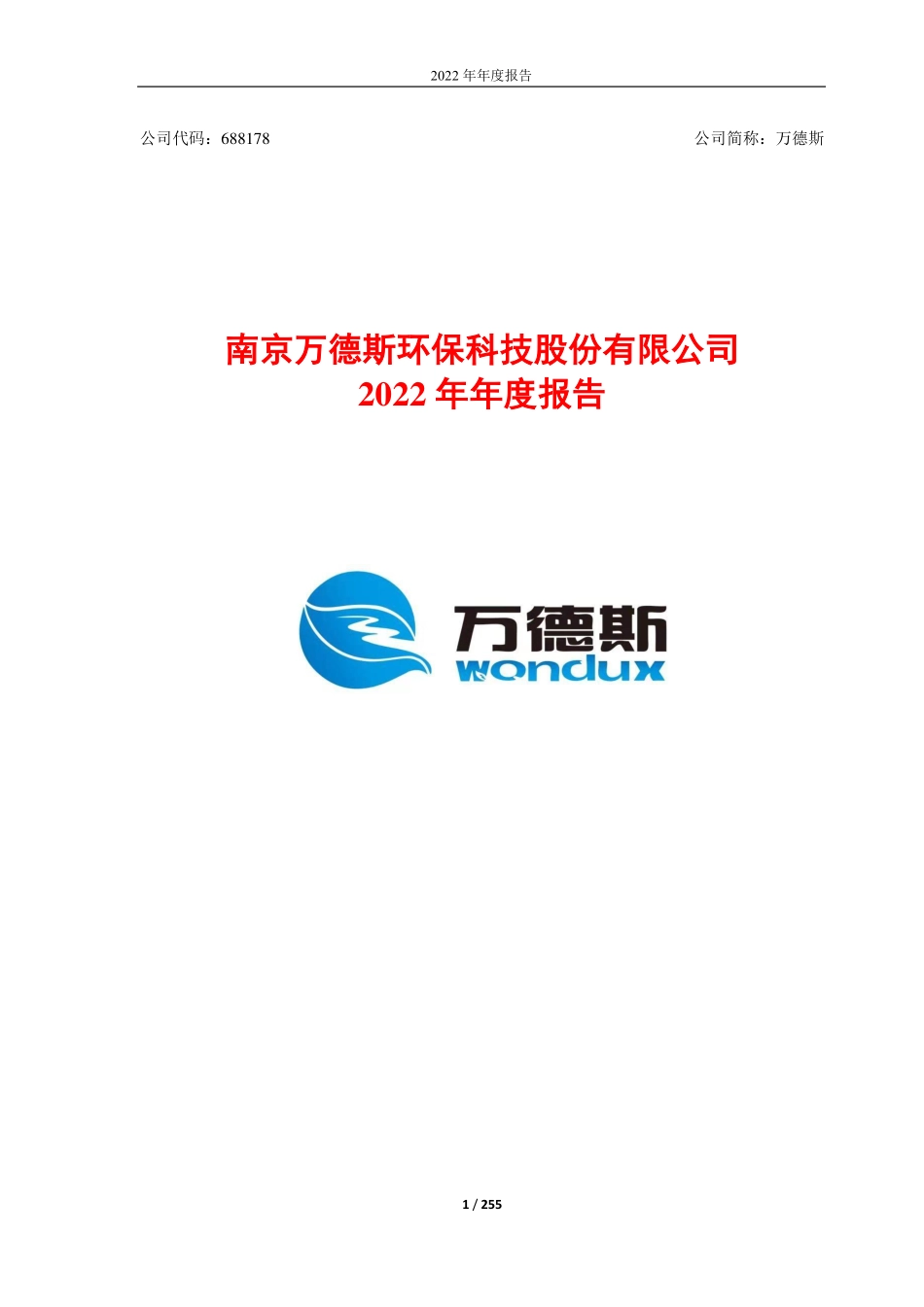 2022 年年度报告

公司代码：688178

公司简称：万德斯

南京万德斯环保科技股份有限公司
2022 年年度报告

万德斯
wondux

1 / 255